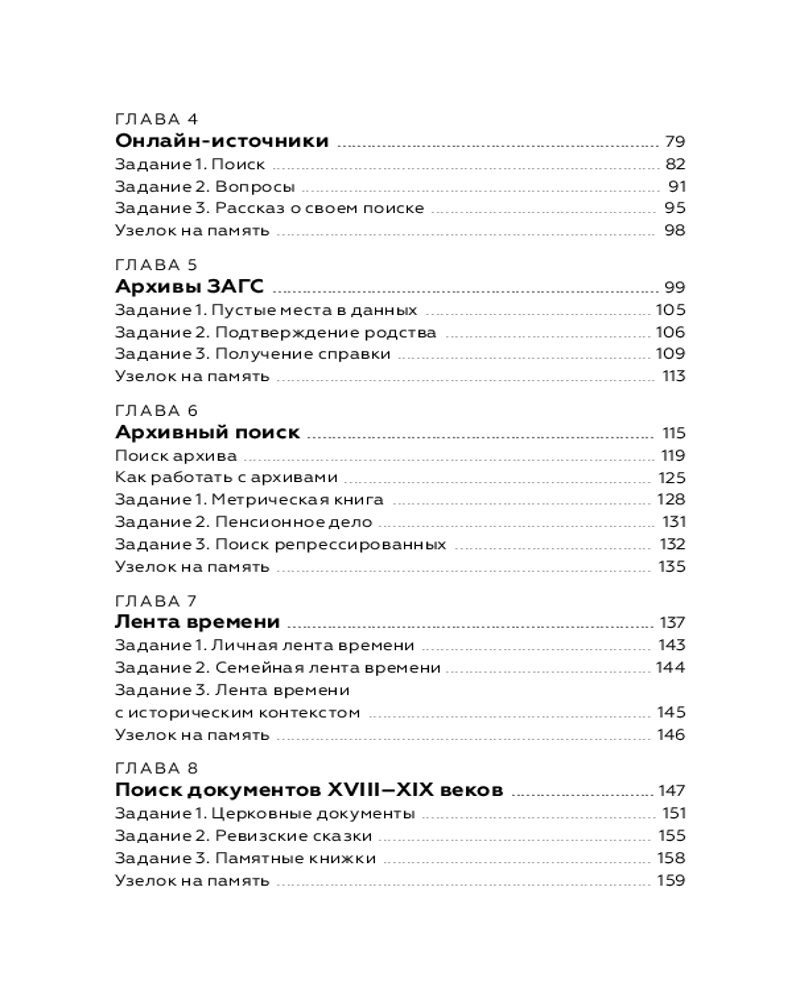 ГЛАВА 4
Онлайн-источники ........ 79
Задание 1. Поиск ........ 82
Задание 2. Вопросы ........ 91
Задание 3. Рассказ о своем поиске ........ 95
Узелок на память ........ 98

ГЛАВА 5
Архивы ЗАГС ........ 99
Задание 1. Пустые места в данных ........ 105
Задание 2. Подтверждение родства ........ 106
Задание 3. Получение справки ........ 109
Узелок на память ........ 113

ГЛАВА 6
Архивный поиск ........ 115
Поиск архива ........ 119
Как работать с архивами ........ 125
Задание 1. Метрическая книга ........ 128
Задание 2. Пенсионное дело ........ 131
Задание 3. Поиск репрессированных ........ 132
Узелок на память ........ 135

ГЛАВА 7
Лента времени ........ 137
Задание 1. Личная лента времени ........ 143
Задание 2. Семейная лента времени ........ 144
Задание 3. Лента времени с историческим контекстом ........ 145
Узелок на память ........ 146

ГЛАВА 8
Поиск документов XVIII–XIX веков ........ 147
Задание 1. Церковные документы ........ 151
Задание 2. Ревизские сказки ........ 155
Задание 3. Памятные книжки ........ 158
Узелок на память ........ 159